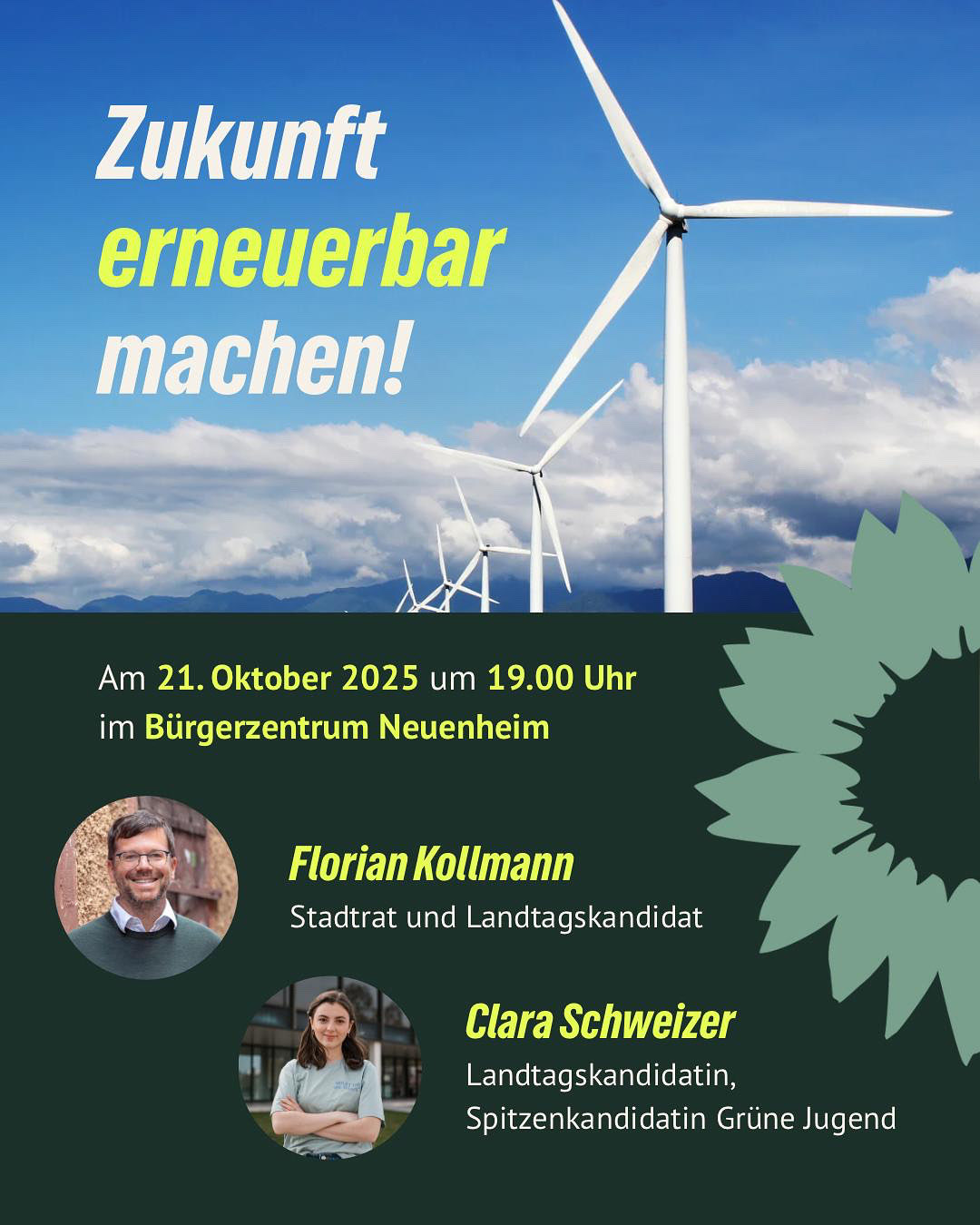 Zukunft
erneuerbar
machen!

Am 21. Oktober 2025 um 19.00 Uhr
im Bürgerzentrum Neuenheim

Florian Kollmann
Stadtrat und Landtagskandidat

Clara Schweizer
Landtagskandidatin,
Spitzenkandidatin Grüne Jugend